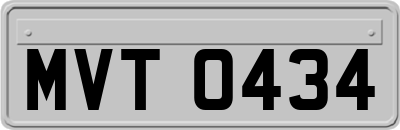 MVT 0434